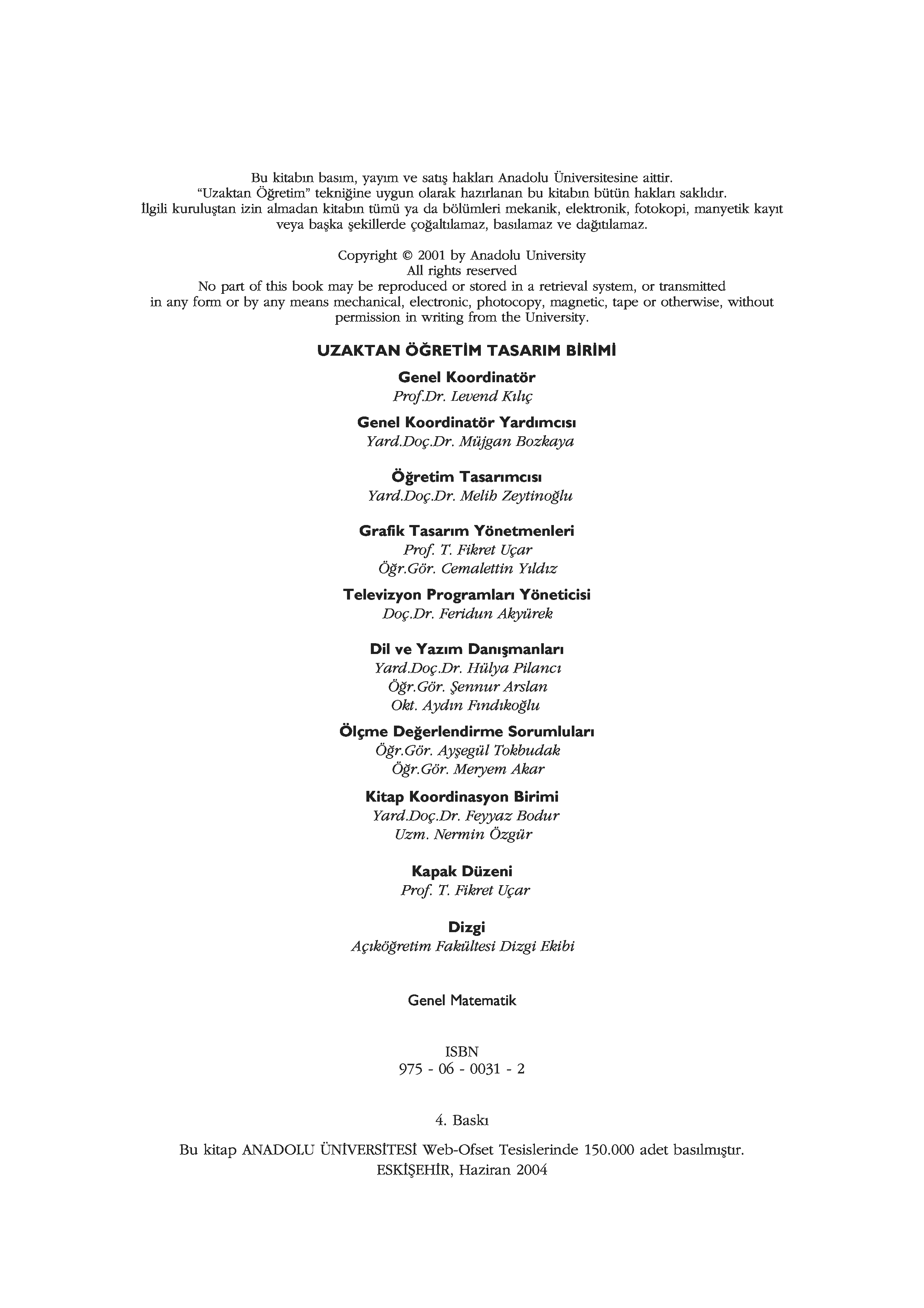 Bu kitabın basım, yayım ve satış hakları Anadolu Üniversitesine aittir.
"Uzaktan Öğretim" tekniğine uygun olarak hazırlanan bu kitabın bütün hakları saklıdır.
İlgili kuruluştan izin almadan kitabın tümü ya da bölümleri mekanik, elektronik, fotokopi, manyetik kayıt veya başka şekillerde çoğaltılamaz, basılamaz ve dağıtılamaz.

Copyright © 2001 by Anadolu University
All rights reserved
No part of this book may be reproduced or stored in a retrieval system, or transmitted in any form or by any means mechanical, electronic, photocopy, magnetic, tape or otherwise, without permission in writing from the University.

UZAKTAN ÖĞRETİM TASARIM BİRİMİ

Genel Koordinatör
Prof.Dr. Levend Kılıç

Genel Koordinatör Yardımcısı
Yard.Doç.Dr. Müjgan Bozkaya

Öğretim Tasarımcısı
Yard.Doç.Dr. Melih Zeytinoğlu

Grafik Tasarım Yönetmenleri
Prof. T. Fikret Uçar
Öğr.Gör. Cemalettin Yıldız

Televizyon Programları Yöneticisi
Doç.Dr. Feridun Akyürek

Dil ve Yazım Danışmanları
Yard.Doç.Dr. Hülya Pilancı
Öğr.Gör. Şennur Arslan
Okt. Aydın Fındıkoğlu

Ölçme Değerlendirme Sorumluları
Öğr.Gör. Ayşegül Tokbudak
Öğr.Gör. Meryem Akar

Kitap Koordinasyon Birimi
Yard.Doç.Dr. Feyyaz Bodur
Uzm. Nermin Özgür

Kapak Düzeni
Prof. T. Fikret Uçar

Dizgi
Açıköğretim Fakültesi Dizgi Ekibi

Genel Matematik

ISBN
975 - 06 - 0031 - 2

4. Baskı

Bu kitap ANADOLU ÜNİVERSİTESİ Web-Ofset Tesislerinde 150.000 adet basılmıştır.
ESKİŞEHİR, Haziran 2004